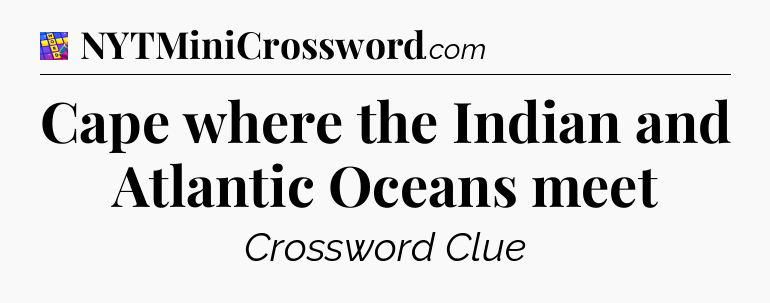 NYTMiniCrossword.com

Cape where the Indian and Atlantic Oceans meet

Crossword Clue